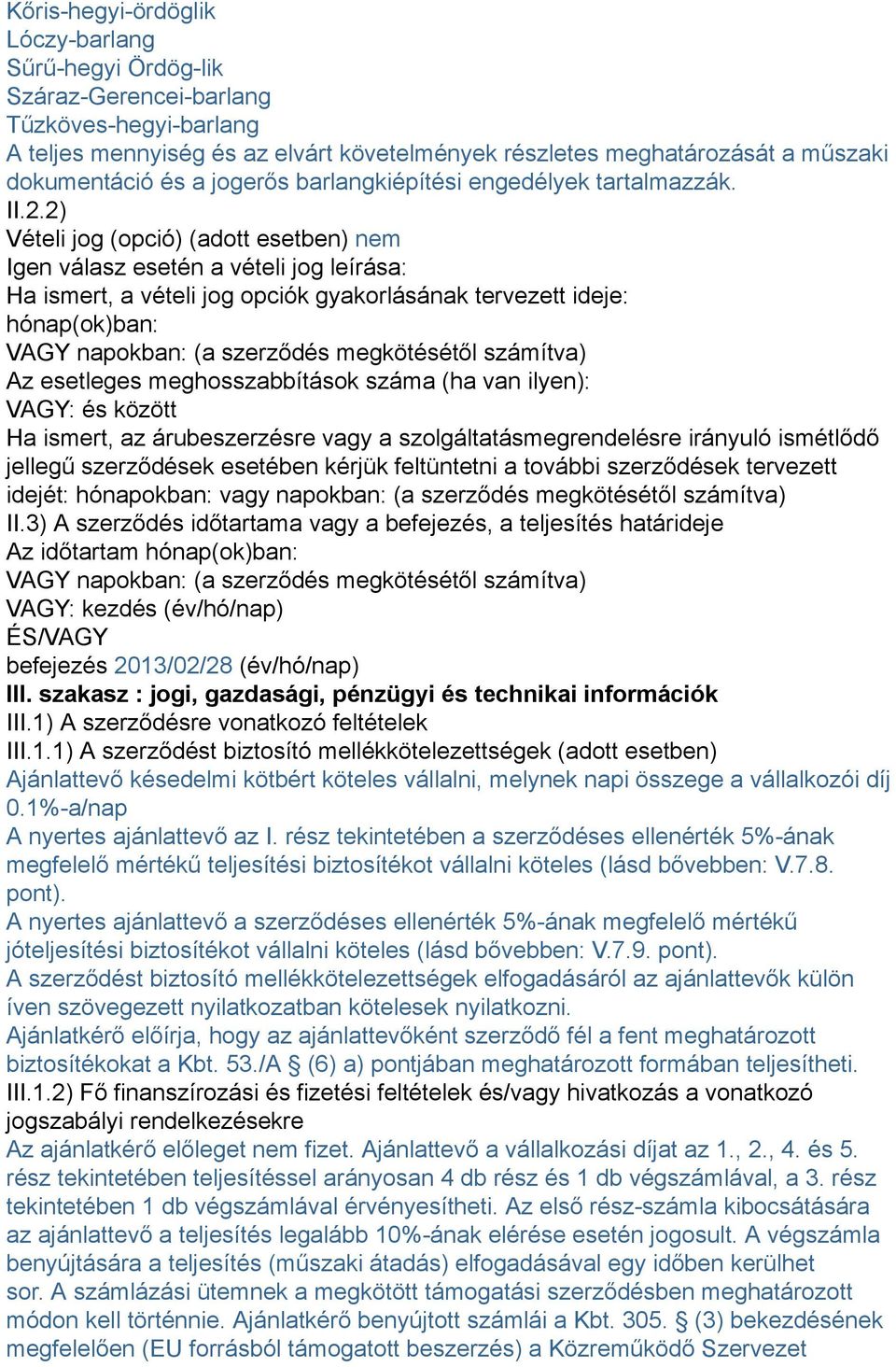 Kőris-hegyi-ördöglik
Lóczy-barlang
Sűrű-hegyi Ördög-lik
Száraz-Gerencei-barlang
Tűzköves-hegyi-barlang
A teljes mennyiség és az elvárt követelmények részletes meghatározását a műszaki dokumentáció és a jogerős barlangkiépítési engedélyek tartalmazzák.
II.2.2)
Vételi jog (opció) (adott esetben) nem
Igen válasz esetén a vételi jog leírása:
Ha ismert, a vételi jog opciók gyakorlásának tervezett ideje:
hónap(ok)ban:
VAGY napokban: (a szerződés megkötésétől számítva)
Az esetleges meghosszabbítások száma (ha van ilyen):
VAGY: és között
Ha ismert, az árubeszerzésre vagy a szolgáltatásmegrendelésre irányuló ismétlődő jellegű szerződések esetében kérjük feltüntetni a további szerződések tervezett idejét: hónapokban: vagy napokban: (a szerződés megkötésétől számítva)
II.3) A szerződés időtartama vagy a befejezés, a teljesítés határideje
Az időtartam hónap(ok)ban:
VAGY napokban: (a szerződés megkötésétől számítva)
VAGY: kezdés (év/hó/nap)
ÉS/VAGY
befejezés 2013/02/28 (év/hó/nap)
III. szakasz : jogi, gazdasági, pénzügyi és technikai információk
III.1) A szerződésre vonatkozó feltételek
III.1.1) A szerződést biztosító mellékkötelezettségek (adott esetben)
Ajánlattevő késedelmi kötbért köteles vállalni, melynek napi összege a vállalkozói díj 0.1%-a/nap
A nyertes ajánlattevő az I. rész tekintetében a szerződéses ellenérték 5%-ának megfelelő mértékű teljesítési biztosítékot vállalni köteles (lásd bővebben: V.7.8. pont).
A nyertes ajánlattevő a szerződéses ellenérték 5%-ának megfelelő mértékű jóteljesítési biztosítékot vállalni köteles (lásd bővebben: V.7.9. pont).
A szerződést biztosító mellékkötelezettségek elfogadásáról az ajánlattevők külön íven szövegezett nyilatkozatban kötelesek nyilatkozni.
Ajánlatkérő előírja, hogy az ajánlattevőként szerződő fél a fent meghatározott biztosítékokat a Kbt. 53./A § (6) a) pontjában meghatározott formában teljesítheti.
III.1.2) Fő finanszírozási és fizetési feltételek és/vagy hivatkozás a vonatkozó jogszabályi rendelkezésekre
Az ajánlatkérő előleget nem fizet. Ajánlattevő a vállalkozási díjat az 1., 2., 4. és 5. rész tekintetében teljesítéssel arányosan 4 db rész és 1 db végszámlával, a 3. rész tekintetében 1 db végszámlával érvényesítheti. Az első rész-számla kibocsátására az ajánlattevő a teljesítés legalább 10%-ának elérése esetén jogosult. A végszámla benyújtására a teljesítés (műszaki átadás) elfogadásával egy időben kerülhet sor. A számlázási ütemnek a megkötött támogatási szerződésben meghatározott módon kell történnie. Ajánlatkérő benyújtott számlái a Kbt. 305. § (3) bekezdésének megfelelően (EU forrásból támogatott beszerzés) a Közreműködő Szervezet